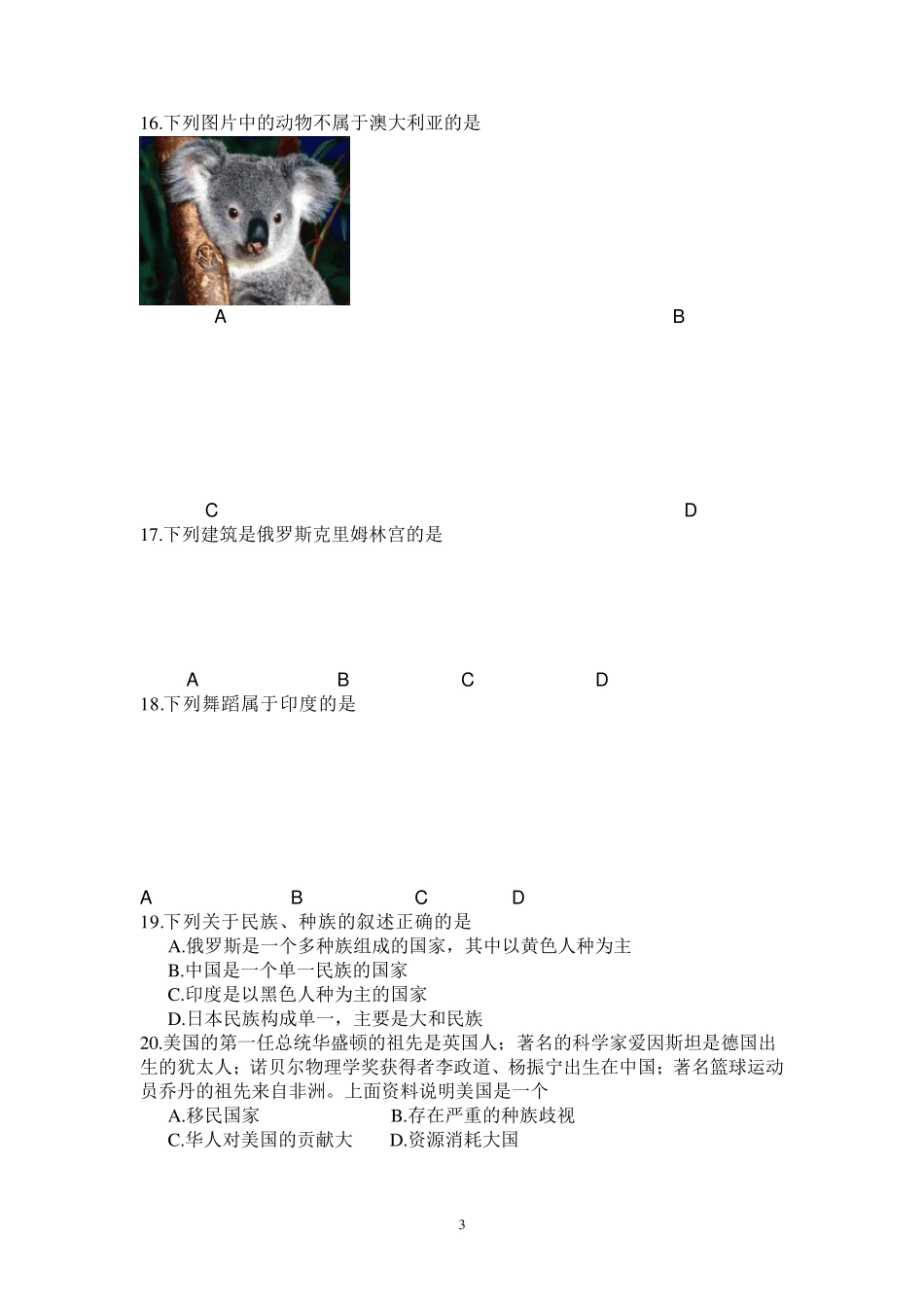 16.下列图片中的动物不属于澳大利亚的是

A B

C D

17.下列建筑是俄罗斯克里姆林宫的是

A B C D

18.下列舞蹈属于印度的是

A B C D

19.下列关于民族、种族的叙述正确的是

A.俄罗斯是一个多种族组成的国家，其中以黄色人种为主

B.中国是一个单一民族的国家

C.印度是以黑色人种为主的国家

D.日本民族构成单一，主要是大和民族

20.美国的第一任总统华盛顿的祖先是英国人；著名的科学家爱因斯坦是德国出生的犹太人；诺贝尔物理学奖获得者李政道、杨振宁出生在中国；著名篮球运动员乔丹的祖先来自非洲。上面资料说明美国是一个

A.移民国家 B.存在严重的种族歧视

C.华人对美国的贡献大 D.资源消耗大国

3